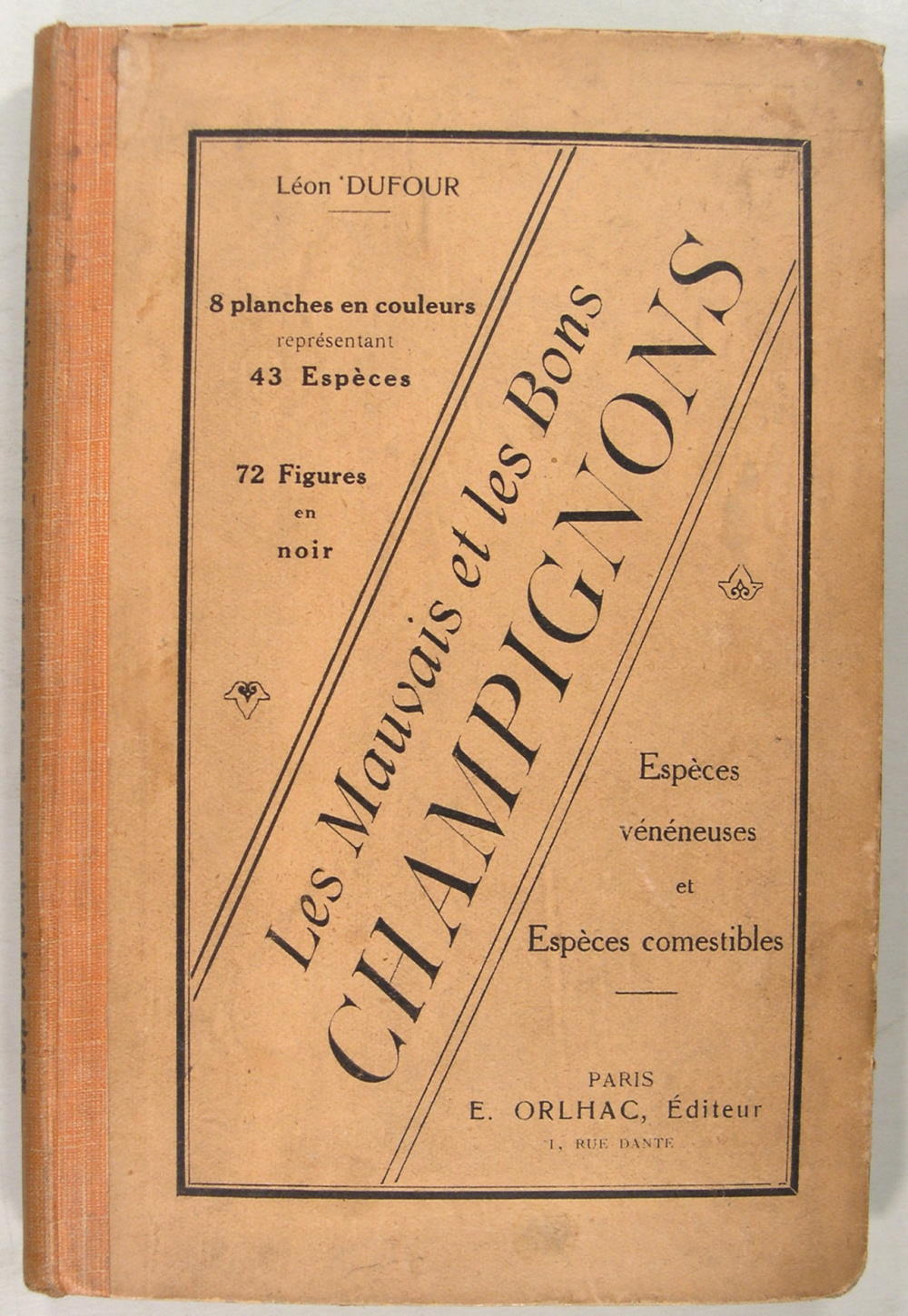 Léon DUFOUR

8 planches en couleurs
représentant
43 Espèces

72 Figures
en
noir

Les Mauvais et les Bons
CHAMPIGNONS

Espèces
vénéneuses
et
Espèces comestibles

PARIS
E. ORLHAC, Éditeur
1, RUE DANTE